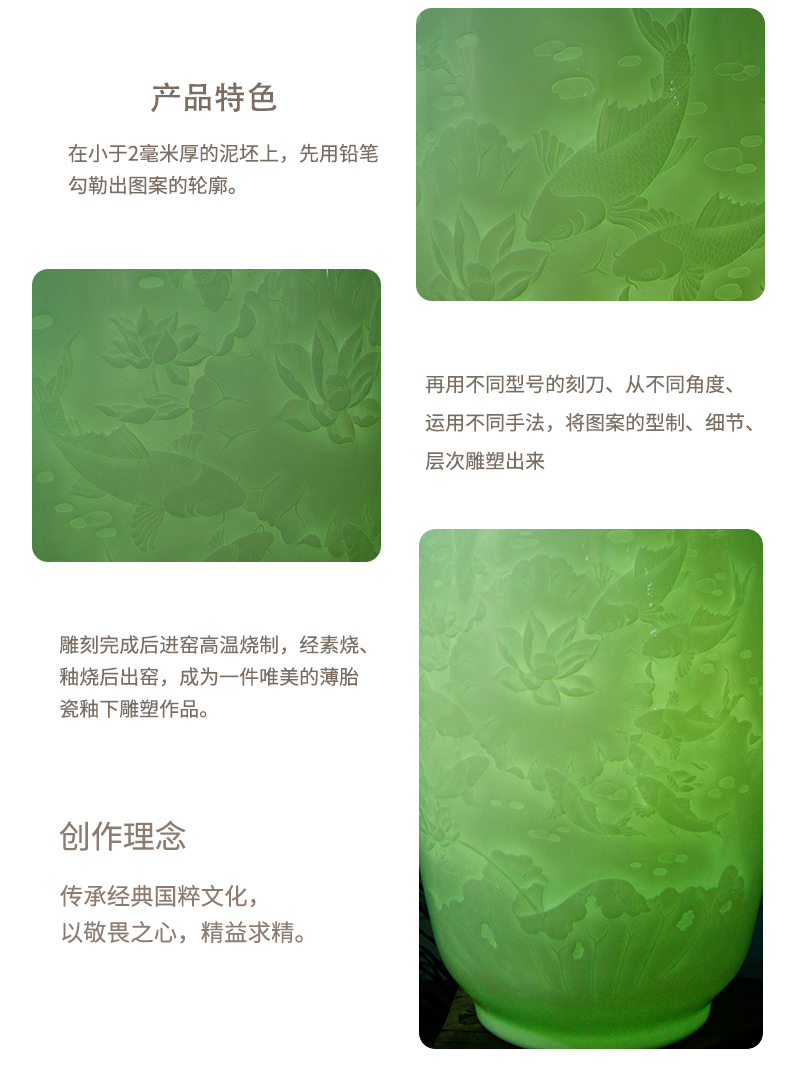 产品特色

在小于2毫米厚的泥坯上，先用铅笔勾勒出图案的轮廓。

再用不同型号的刻刀、从不同角度、运用不同手法，将图案的型制、细节、层次雕塑出来

雕刻完成后进窑高温烧制，经素烧、釉烧后出窑，成为一件唯美的薄胎瓷釉下雕塑作品。

创作理念

传承经典国粹文化，
以敬畏之心，精益求精。